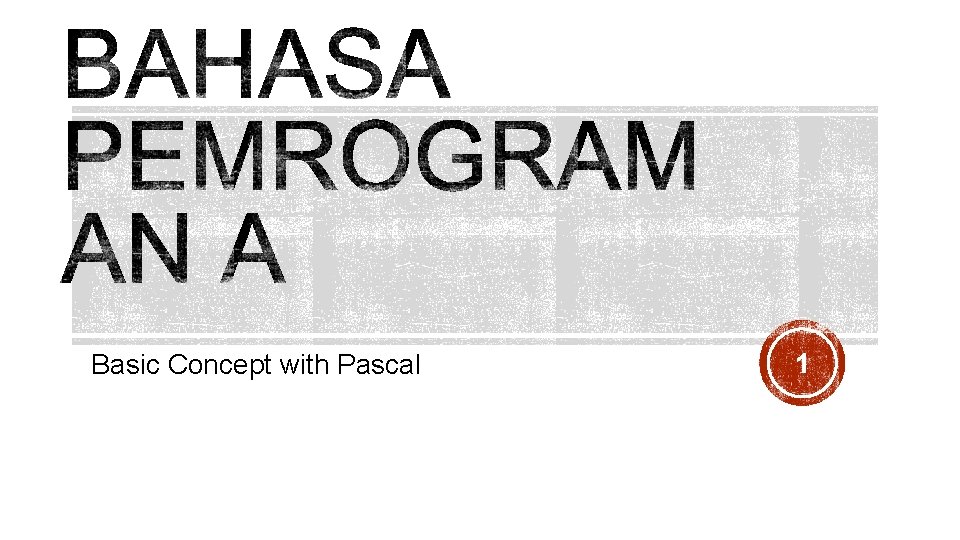 BAHASA
PEMROGRAM
AN A

Basic Concept with Pascal

1